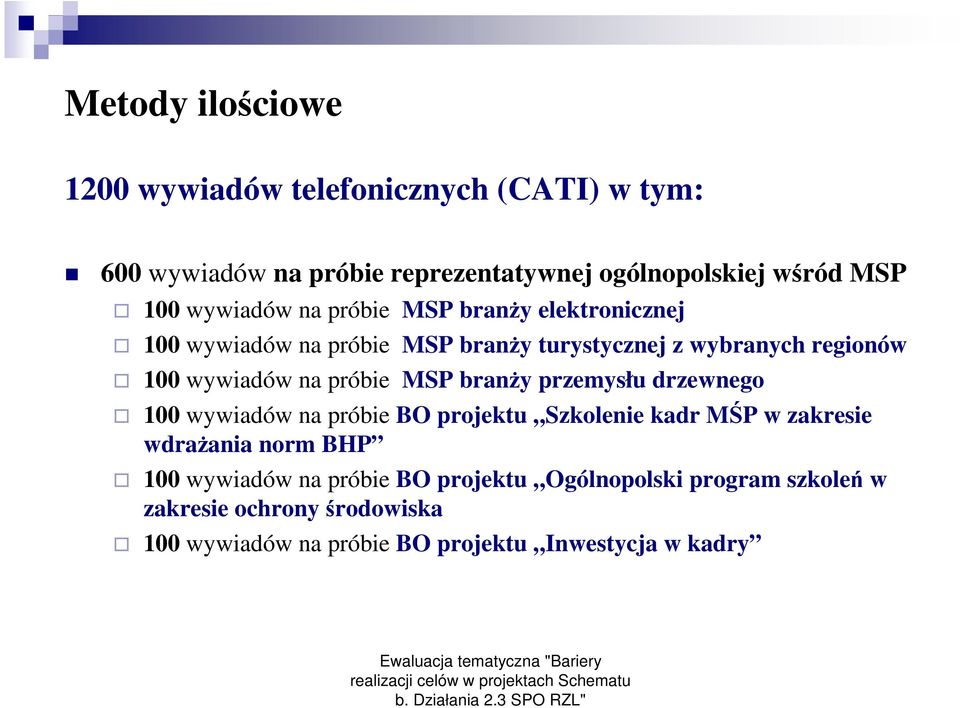 Metody ilościowe

1200 wywiadów telefonicznych (CATI) w tym:

600 wywiadów na próbie reprezentatywnej ogólnopolskiej wśród MSP

100 wywiadów na próbie MSP branży elektronicznej

100 wywiadów na próbie MSP branży turystycznej z wybranych regionów

100 wywiadów na próbie MSP branży przemysłu drzewnego

100 wywiadów na próbie BO projektu „Szkolenie kadr MŚP w zakresie wdrażania norm BHP”

100 wywiadów na próbie BO projektu „Ogólnopolski program szkoleń w zakresie ochrony środowiska

100 wywiadów na próbie BO projektu „Inwestycja w kadry”

Ewaluacja tematyczna "Bariery realizacji celów w projektach Schematu b. Działania 2.3 SPO RZL"